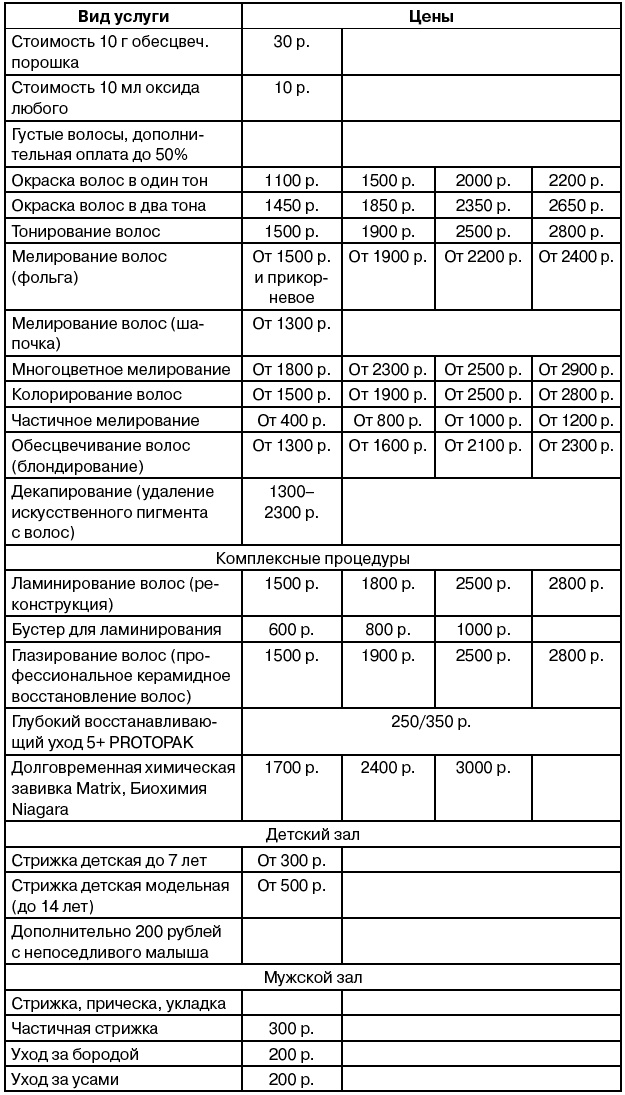 | Вид услуги | Цены | | | |
|---|---|---|---|---|
| Стоимость 10 г обесцвеч. порошка | 30 р. | | | |
| Стоимость 10 мл оксида любого | 10 р. | | | |
| Густые волосы, дополнительная оплата до 50% | | | | |
| Окраска волос в один тон | 1100 р. | 1500 р. | 2000 р. | 2200 р. |
| Окраска волос в два тона | 1450 р. | 1850 р. | 2350 р. | 2650 р. |
| Тонирование волос | 1500 р. | 1900 р. | 2500 р. | 2800 р. |
| Мелирование волос (фольга) | От 1500 р. и прикорневое | От 1900 р. | От 2200 р. | От 2400 р. |
| Мелирование волос (шапочка) | От 1300 р. | | | |
| Многоцветное мелирование | От 1800 р. | От 2300 р. | От 2500 р. | От 2900 р. |
| Колорирование волос | От 1500 р. | От 1900 р. | От 2500 р. | От 2800 р. |
| Частичное мелирование | От 400 р. | От 800 р. | От 1000 р. | От 1200 р. |
| Обесцвечивание волос (блондирование) | От 1300 р. | От 1600 р. | От 2100 р. | От 2300 р. |
| Декапирование (удаление искусственного пигмента с волос) | 1300–2300 р. | | | |
| Комплексные процедуры | | | | |
| Ламинирование волос (реконструкция) | 1500 р. | 1800 р. | 2500 р. | 2800 р. |
| Бустер для ламинирования | 600 р. | 800 р. | 1000 р. | |
| Глазирование волос (профессиональное керамидное восстановление волос) | 1500 р. | 1900 р. | 2500 р. | 2800 р. |
| Глубокий восстанавливающий уход 5+ PROTOPAK | 250/350 р. | | | |
| Долговременная химическая завивка Matrix, Биохимия Niagara | 1700 р. | 2400 р. | 3000 р. | |
| Детский зал | | | | |
| Стрижка детская до 7 лет | От 300 р. | | | |
| Стрижка детская модельная (до 14 лет) | От 500 р. | | | |
| Дополнительно 200 рублей с непоседливого малыша | | | | |
| Мужской зал | | | | |
| Стрижка, прическа, укладка | | | | |
| Частичная стрижка | 300 р. | | | |
| Уход за бородой | 200 р. | | | |
| Уход за усами | 200 р. | | | |